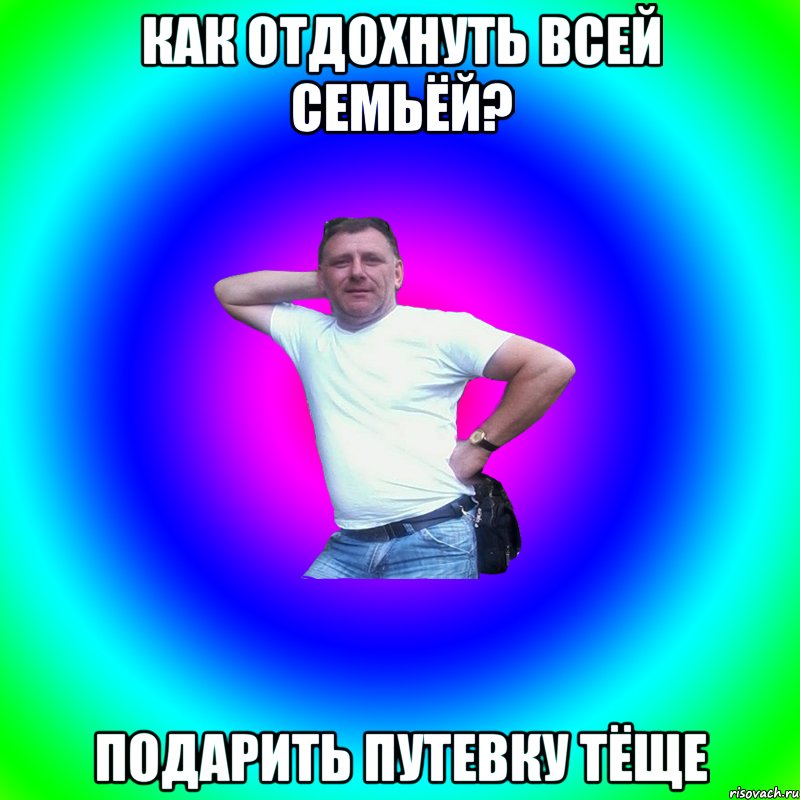 КАК ОТДОХНУТЬ ВСЕЙ СЕМЬЁЙ?

ПОДАРИТЬ ПУТЕВКУ ТЁЩЕ

risovach.ru